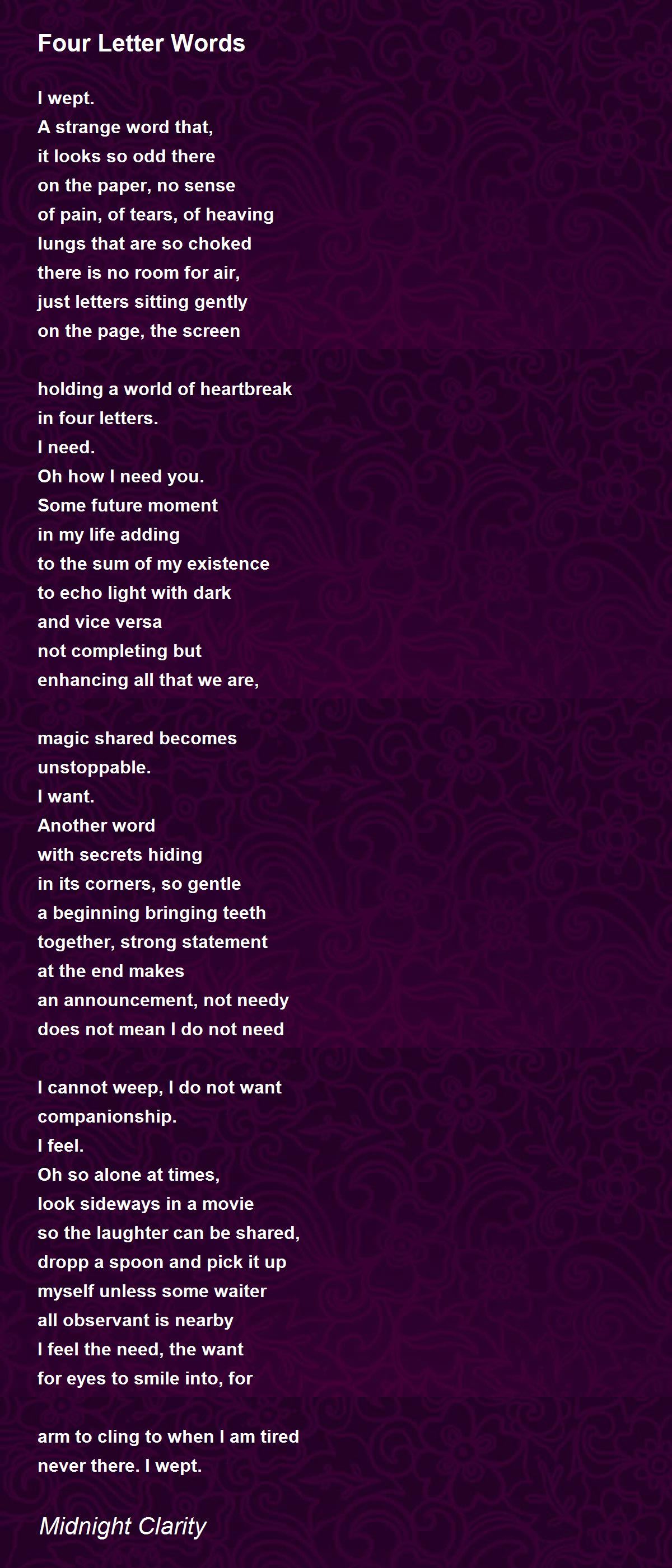 Four Letter Words

I wept.
A strange word that,
it looks so odd there
on the paper, no sense
of pain, of tears, of heaving
lungs that are so choked
there is no room for air,
just letters sitting gently
on the page, the screen

holding a world of heartbreak
in four letters.
I need.
Oh how I need you.
Some future moment
in my life adding
to the sum of my existence
to echo light with dark
and vice versa
not completing but
enhancing all that we are,

magic shared becomes
unstoppable.
I want.
Another word
with secrets hiding
in its corners, so gentle
a beginning bringing teeth
together, strong statement
at the end makes
an announcement, not needy
does not mean I do not need

I cannot weep, I do not want
companionship.
I feel.
Oh so alone at times,
look sideways in a movie
so the laughter can be shared,
dropp a spoon and pick it up
myself unless some waiter
all observant is nearby
I feel the need, the want
for eyes to smile into, for

arm to cling to when I am tired
never there. I wept.

Midnight Clarity